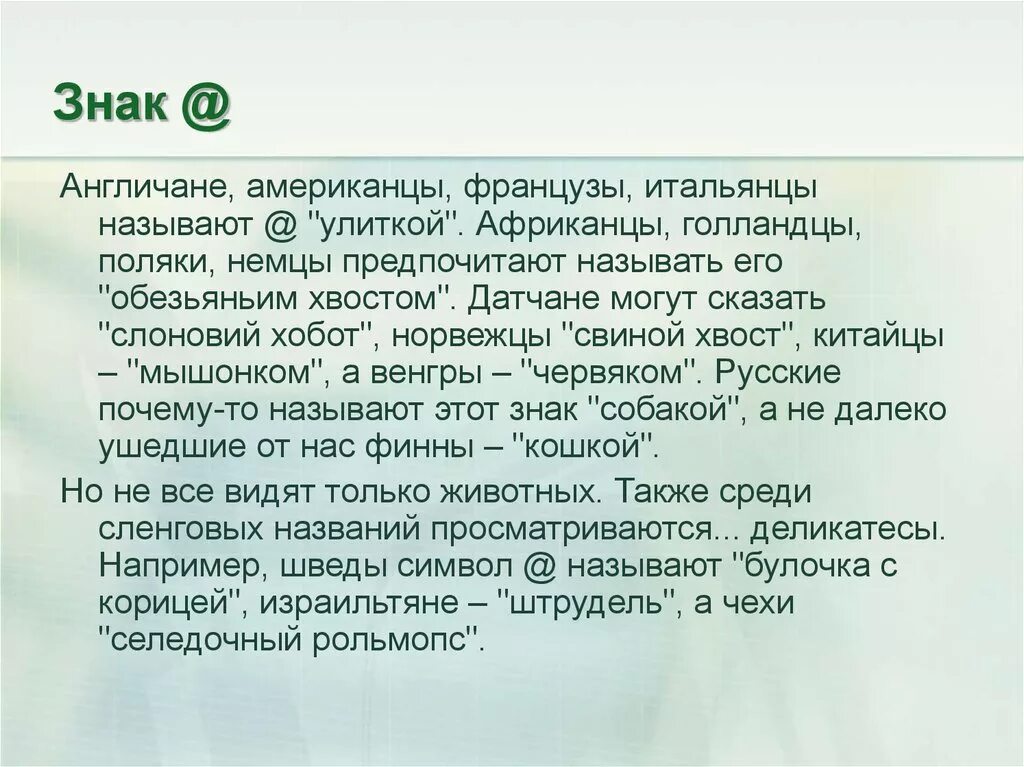 Знак @

Англичане, американцы, французы, итальянцы называют @ "улиткой". Африканцы, голландцы, поляки, немцы предпочитают называть его "обезьяньим хвостом". Датчане могут сказать "слоновий хобот", норвежцы "свиной хвост", китайцы – "мышонком", а венгры – "червяком". Русские почему-то называют этот знак "собакой", а не далеко ушедшие от нас финны – "кошкой".

Но не все видят только животных. Также среди сленговых названий просматриваются... деликатесы. Например, шведы символ @ называют "булочка с корицей", израильтяне – "штрудель", а чехи "селедочный рольмопс".